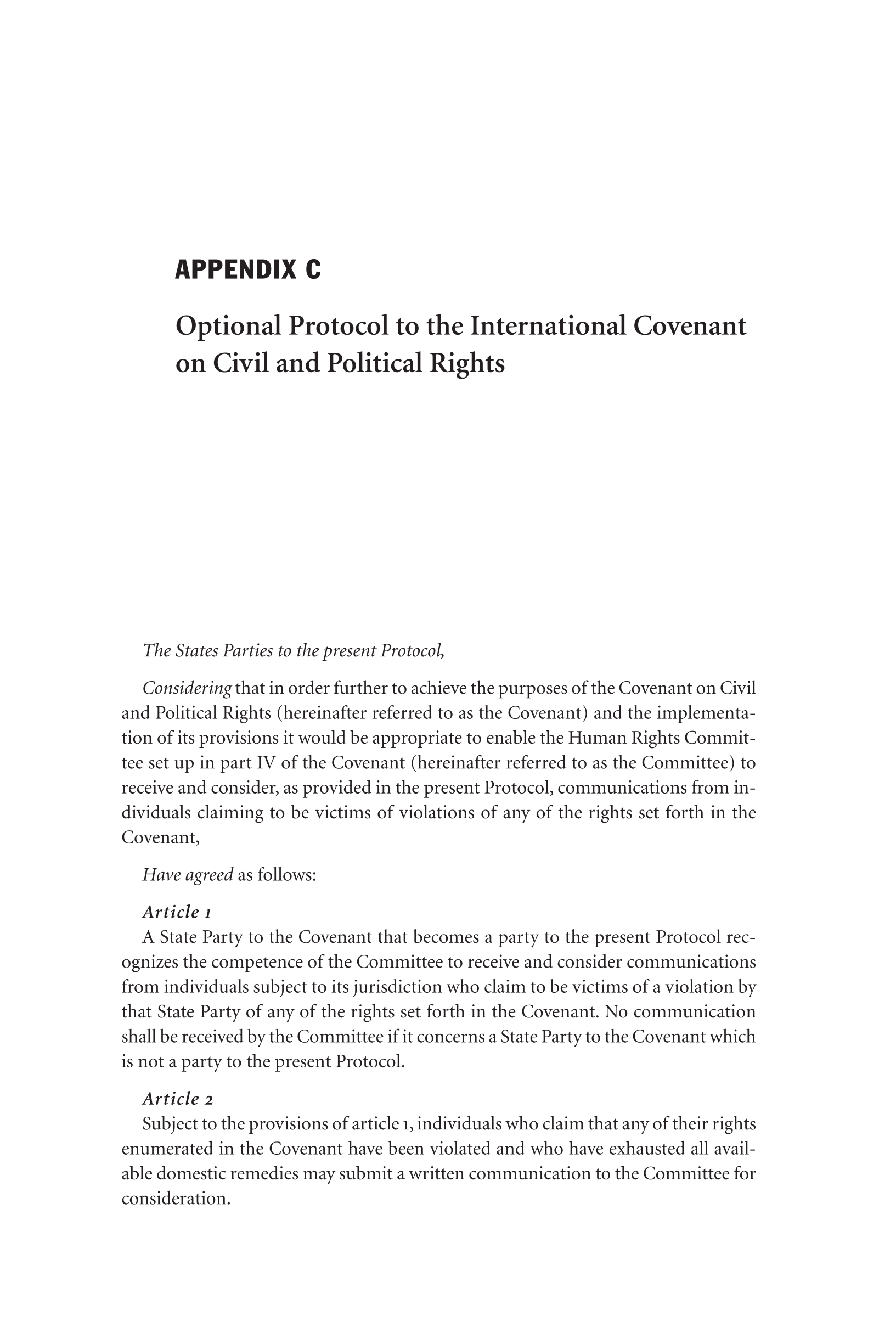 APPENDIX C

Optional Protocol to the International Covenant on Civil and Political Rights

The States Parties to the present Protocol,

Considering that in order further to achieve the purposes of the Covenant on Civil and Political Rights (hereinafter referred to as the Covenant) and the implementation of its provisions it would be appropriate to enable the Human Rights Committee set up in part IV of the Covenant (hereinafter referred to as the Committee) to receive and consider, as provided in the present Protocol, communications from individuals claiming to be victims of violations of any of the rights set forth in the Covenant,

Have agreed as follows:

Article 1
A State Party to the Covenant that becomes a party to the present Protocol recognizes the competence of the Committee to receive and consider communications from individuals subject to its jurisdiction who claim to be victims of a violation by that State Party of any of the rights set forth in the Covenant. No communication shall be received by the Committee if it concerns a State Party to the Covenant which is not a party to the present Protocol.

Article 2
Subject to the provisions of article 1, individuals who claim that any of their rights enumerated in the Covenant have been violated and who have exhausted all available domestic remedies may submit a written communication to the Committee for consideration.